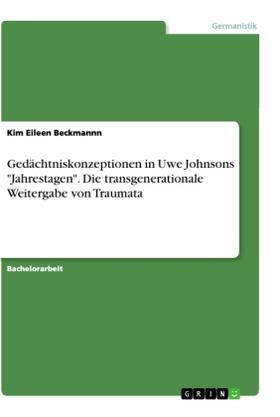 Germanistik

Kim Eileen Beckmannn

Gedächtniskonzeptionen in Uwe Johnsons "Jahrestagen". Die transgenerationale Weitergabe von Traumata

Bachelorarbeit

GRIN